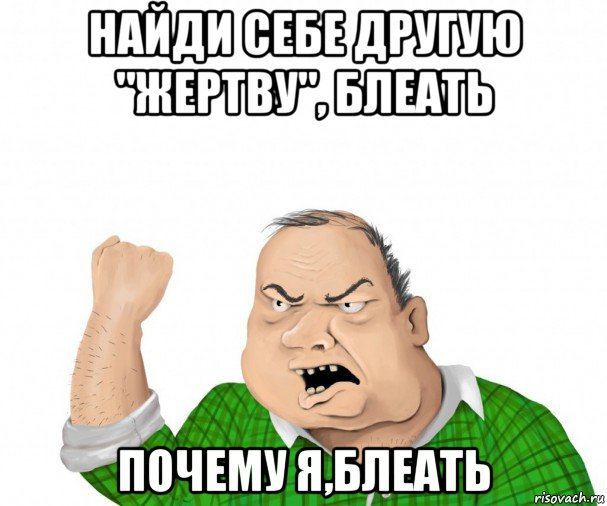 НАЙДИ СЕБЕ ДРУГУЮ "ЖЕРТВУ", БЛЕАТЬ

ПОЧЕМУ Я,БЛЕАТЬ

risovach.ru